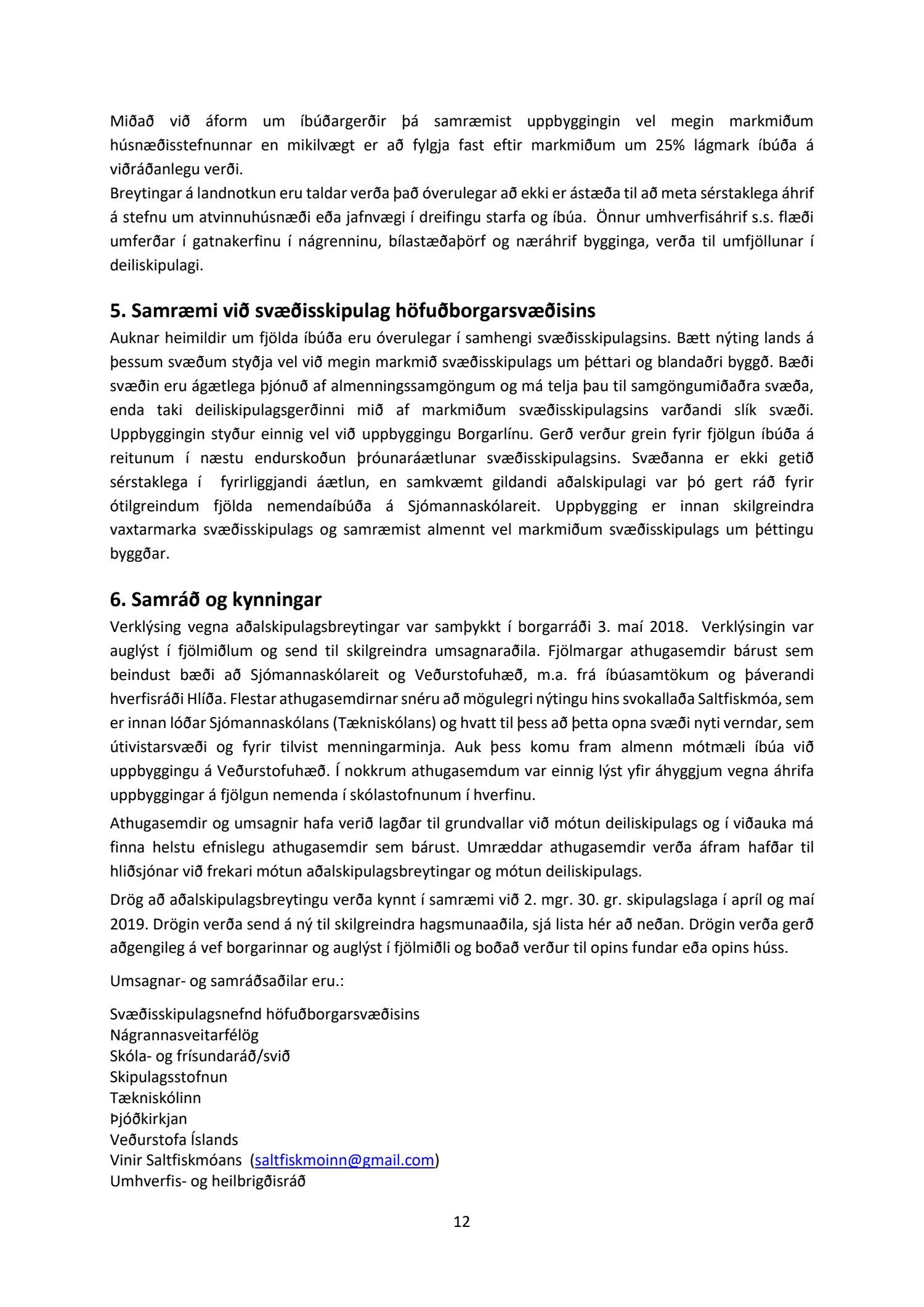 Miðað við áform um íbúðargerðir þá samræmist uppbyggingin vel megin markmiðum húsnæðisstefnunnar en mikilvægt er að fylgja fast eftir markmiðum um 25% lágmark íbúða á viðráðanlegu verði.
Breytingar á landnotkun eru taldar verða það óverulegar að ekki er ástæða til að meta sérstaklega áhrif á stefnu um atvinnuhúsnæði eða jafnvægi í dreifingu starfa og íbúa. Önnur umhverfisáhrif s.s. flæði umferðar í gatnakerfinu í nágrenninu, bílastæðaþörf og næráhrif bygginga, verða til umfjöllunar í deiliskipulagi.

5. Samræmi við svæðisskipulag höfuðborgarsvæðisins
Auknar heimildir um fjölda íbúða eru óverulegar í samhengi svæðisskipulagsins. Bætt nýting lands á þessum svæðum styðja vel við megin markmið svæðisskipulags um þéttari og blandaðri byggð. Bæði svæðin eru ágætlega þjónuð af almenningssamgöngum og má telja þau til samgöngumiðaðra svæða, enda taki deiliskipulagsgerðinni mið af markmiðum svæðisskipulagsins varðandi slík svæði. Uppbyggingin styður einnig vel við uppbyggingu Borgarlínu. Gerð verður grein fyrir fjölgun íbúða á reitunum í næstu endurskoðun þróunaráætlunar svæðisskipulagsins. Svæðanna er ekki getið sérstaklega í fyrirliggjandi áætlun, en samkvæmt gildandi aðalskipulagi var þó gert ráð fyrir ótilgreindum fjölda nemendaíbúða á Sjómannaskólareit. Uppbygging er innan skilgreindra vaxtarmarka svæðisskipulags og samræmist almennt vel markmiðum svæðisskipulags um þéttingu byggðar.

6. Samráð og kynningar
Verklýsing vegna aðalskipulagsbreytingar var samþykkt í borgarráði 3. maí 2018. Verklýsingin var auglýst í fjölmiðlum og send til skilgreindra umsagnaraðila. Fjölmargar athugasemdir bárust sem beindust bæði að Sjómannaskólareit og Veðurstofuhæð, m.a. frá íbúasamtökum og þáverandi hverfisráði Hlíða. Flestar athugasemdirnar snéru að mögulegri nýtingu hins svokallaða Saltfiskmóa, sem er innan lóðar Sjómannaskólans (Tækniskólans) og hvatt til þess að þetta opna svæði nyti verndar, sem útivistarsvæði og fyrir tilvist menningarminja. Auk þess komu fram almenn mótmæli íbúa við uppbyggingu á Veðurstofuhæð. Í nokkrum athugasemdum var einnig lýst yfir áhyggjum vegna áhrifa uppbyggingar á fjölgun nemenda í skólastofnunum í hverfinu.

Athugasemdir og umsagnir hafa verið lagðar til grundvallar við mótun deiliskipulags og í viðauka má finna helstu efnislegu athugasemdir sem bárust. Umræddar athugasemdir verða áfram hafðar til hliðsjónar við frekari mótun aðalskipulagsbreytingar og mótun deiliskipulags.

Drög að aðalskipulagsbreytingu verða kynnt í samræmi við 2. mgr. 30. gr. skipulagslaga í apríl og maí 2019. Drögin verða send á ný til skilgreindra hagsmunaaðila, sjá lista hér að neðan. Drögin verða gerð aðgengileg á vef borgarinnar og auglýst í fjölmiðli og boðað verður til opins fundar eða opins húss.

Umsagnar- og samráðsaðilar eru.:

Svæðisskipulagsnefnd höfuðborgarsvæðisins
Nágrannasveitarfélög
Skóla- og frísundaráð/svið
Skipulagsstofnun
Tækniskólinn
Þjóðkirkjan
Veðurstofa Íslands
Vinir Saltfiskmóans (saltfiskmoinn@gmail.com)
Umhverfis- og heilbrigðisráð

12